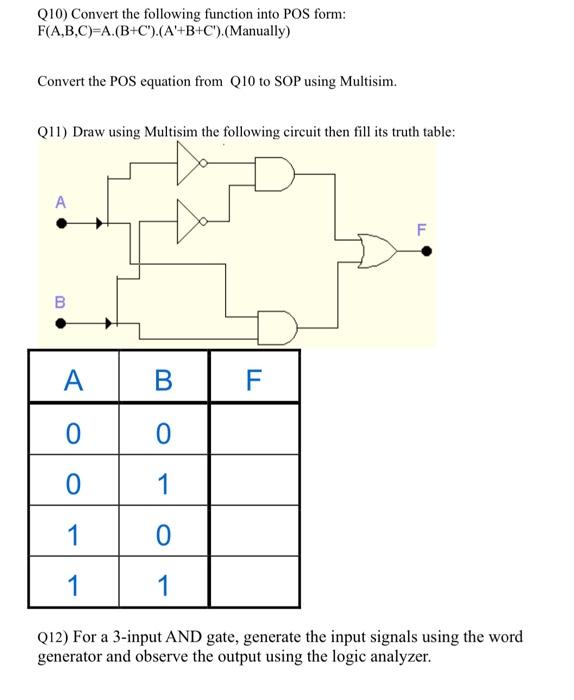 Q10) Convert the following function into POS form:
F(A,B,C)=A.(B+C').(A'+B+C').(Manually)

Convert the POS equation from Q10 to SOP using Multisim.

Q11) Draw using Multisim the following circuit then fill its truth table:

A

B

F

| A | B | F |
|---|---|---|
| 0 | 0 | |
| 0 | 1 | |
| 1 | 0 | |
| 1 | 1 | |

Q12) For a 3-input AND gate, generate the input signals using the word generator and observe the output using the logic analyzer.